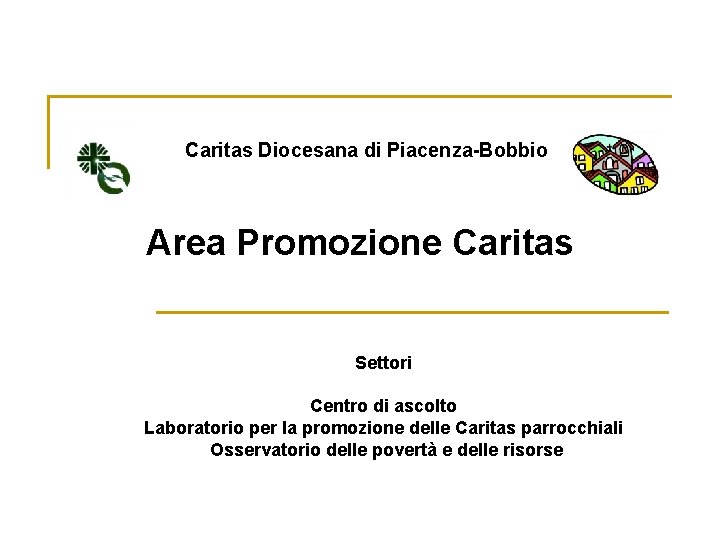 Caritas Diocesana di Piacenza-Bobbio

Area Promozione Caritas

Settori

Centro di ascolto
Laboratorio per la promozione delle Caritas parrocchiali
Osservatorio delle povertà e delle risorse